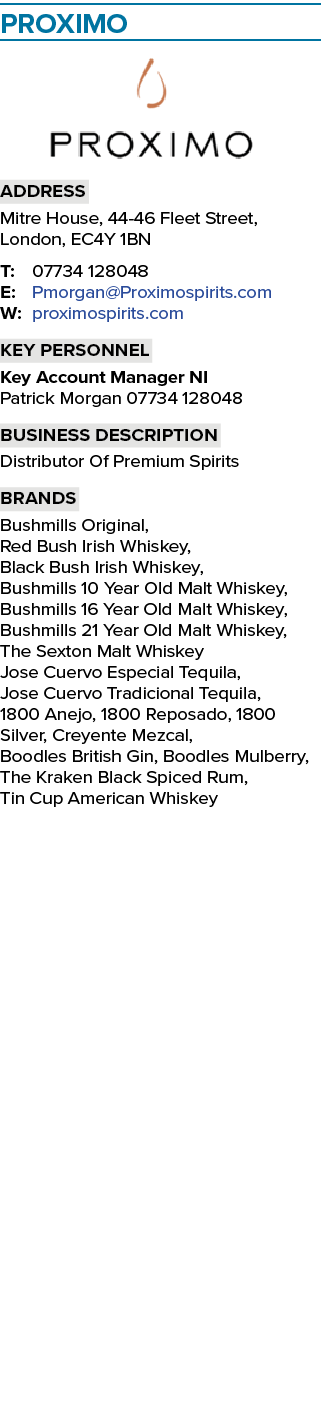 PROXIMO

PROXIMO

ADDRESS

Mitre House, 44-46 Fleet Street, London, EC4Y 1BN

T: 07734 128048
E: Pmorgan@Proximospirits.com
W: proximospirits.com

KEY PERSONNEL

Key Account Manager NI
Patrick Morgan 07734 128048

BUSINESS DESCRIPTION

Distributor Of Premium Spirits

BRANDS

Bushmills Original, Red Bush Irish Whiskey, Black Bush Irish Whiskey, Bushmills 10 Year Old Malt Whiskey, Bushmills 16 Year Old Malt Whiskey, Bushmills 21 Year Old Malt Whiskey, The Sexton Malt Whiskey Jose Cuervo Especial Tequila, Jose Cuervo Tradicional Tequila, 1800 Anejo, 1800 Reposado, 1800 Silver, Creyente Mezcal, Boodles British Gin, Boodles Mulberry, The Kraken Black Spiced Rum, Tin Cup American Whiskey